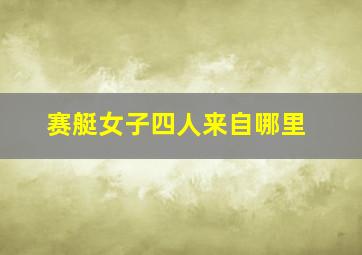 赛艇女子四人来自哪里